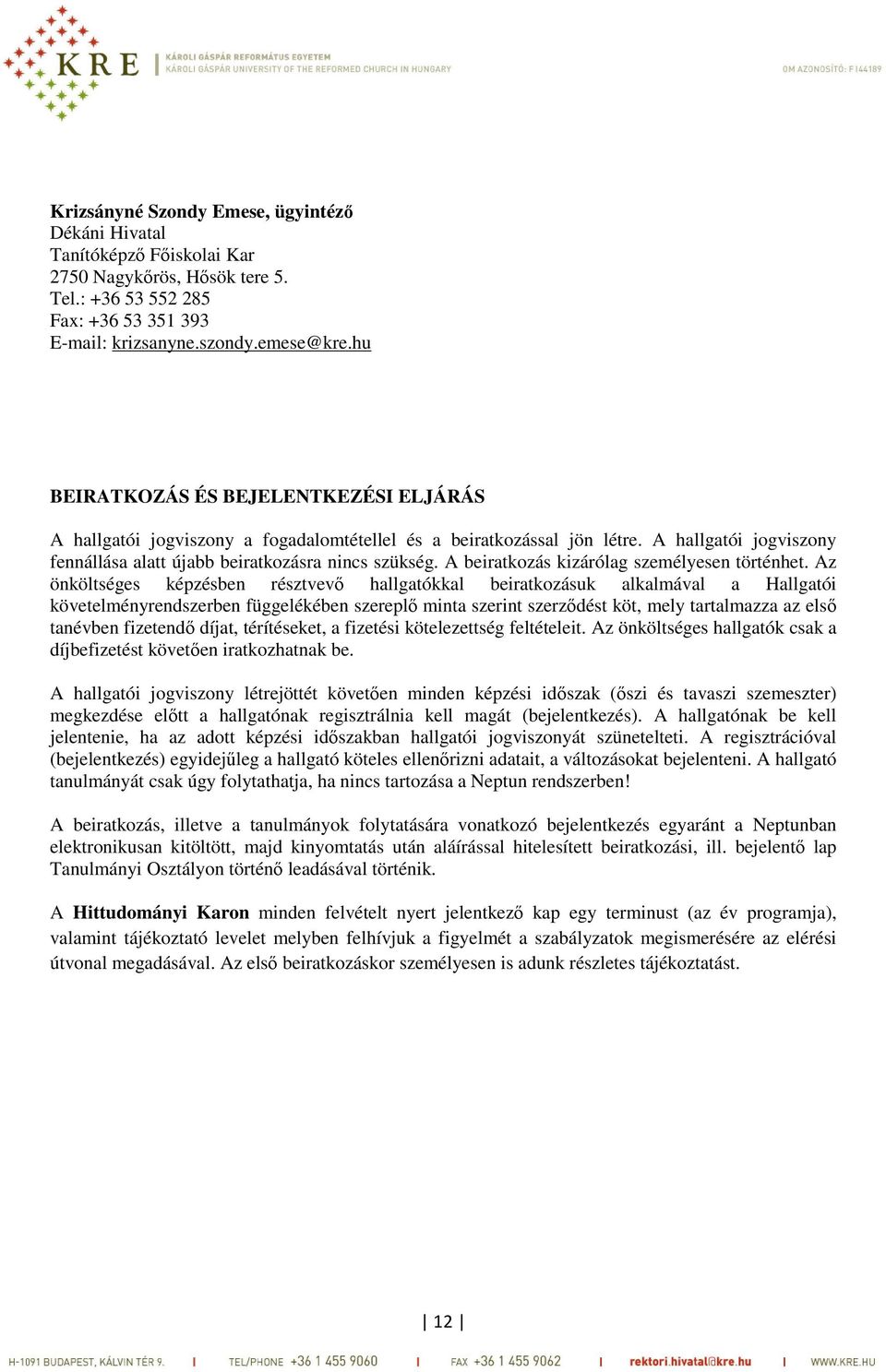 KRE KÁROLI GÁSPÁR REFORMÁTUS EGYETEM
KÁROLI GÁSPÁR UNIVERSITY OF THE REFORMED CHURCH IN HUNGARY
OM AZONOSÍTÓ: FI44189

**Krizsányné Szondy Emese, ügyintéző**
Dékáni Hivatal
Tanítóképző Főiskolai Kar
2750 Nagykőrös, Hősök tere 5.
Tel.: +36 53 552 285
Fax: +36 53 351 393
E-mail: krizsanyne.szondy.emese@kre.hu

BEIRATKOZÁS ÉS BEJELENTKEZÉSI ELJÁRÁS

A hallgatói jogviszony a fogadalomtétellel és a beiratkozással jön létre. A hallgatói jogviszony fennállása alatt újabb beiratkozásra nincs szükség. A beiratkozás kizárólag személyesen történhet. Az önköltséges képzésben résztvevő hallgatókkal beiratkozásuk alkalmával a Hallgatói követelményrendszerben függelékében szereplő minta szerint szerződést köt, mely tartalmazza az első tanévben fizetendő díjat, térítéseket, a fizetési kötelezettség feltételeit. Az önköltséges hallgatók csak a díjbefizetést követően iratkozhatnak be.

A hallgatói jogviszony létrejöttét követően minden képzési időszak (őszi és tavaszi szemeszter) megkezdése előtt a hallgatónak regisztrálnia kell magát (bejelentkezés). A hallgatónak be kell jelentenie, ha az adott képzési időszakban hallgatói jogviszonyát szünetelteti. A regisztrációval (bejelentkezés) egyidejűleg a hallgató köteles ellenőrizni adatait, a változásokat bejelenteni. A hallgató tanulmányát csak úgy folytathatja, ha nincs tartozása a Neptun rendszerben!

A beiratkozás, illetve a tanulmányok folytatására vonatkozó bejelentkezés egyaránt a Neptunban elektronikusan kitöltött, majd kinyomtatás után aláírással hitelesített beiratkozási, ill. bejelentő lap Tanulmányi Osztályon történő leadásával történik.

A **Hittudományi Karon** minden felvételt nyert jelentkező kap egy terminust (az év programja), valamint tájékoztató levelet melyben felhívjuk a figyelmét a szabályzatok megismerésére az elérési útvonal megadásával. Az első beiratkozáskor személyesen is adunk részletes tájékoztatást.

| 12 |

H-1091 BUDAPEST, KÁLVIN TÉR 9. | TEL/PHONE +36 1 455 9060 | FAX +36 1 455 9062 | rektori.hivatal@kre.hu | WWW.KRE.HU